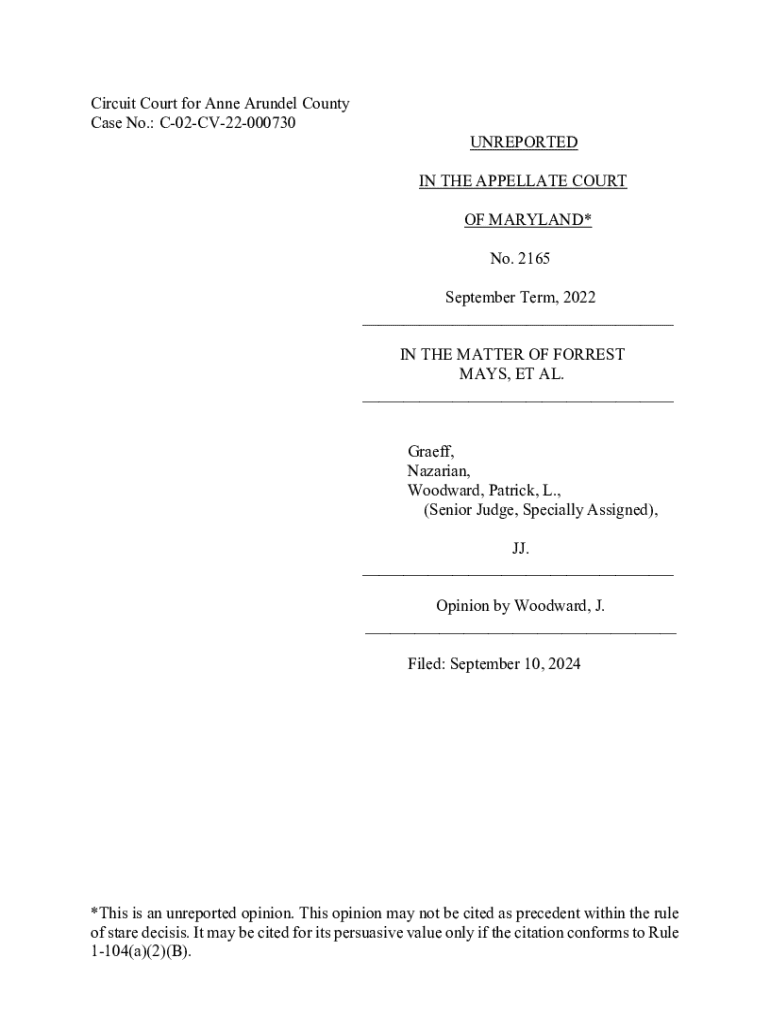 Circuit Court for Anne Arundel County
Case No.: C-02-CV-22-000730

UNREPORTED

IN THE APPELLATE COURT

OF MARYLAND*

No. 2165

September Term, 2022

IN THE MATTER OF FORREST MAYS, ET AL.

Graeff,
Nazarian,
Woodward, Patrick, L.,
(Senior Judge, Specially Assigned),

JJ.

Opinion by Woodward, J.

Filed: September 10, 2024

*This is an unreported opinion. This opinion may not be cited as precedent within the rule of stare decisis. It may be cited for its persuasive value only if the citation conforms to Rule 1-104(a)(2)(B).